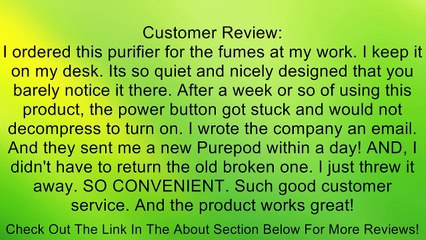 Customer Review:
I ordered this purifier for the fumes at my work. I keep it on my desk. Its so quiet and nicely designed that you barely notice it there. After a week or so of using this product, the power button got stuck and would not decompress to turn on. I wrote the company an email. And they sent me a new Purepod within a day! AND, I didn't have to return the old broken one. I just threw it away. SO CONVENIENT. Such good customer service. And the product works great!

Check Out The Link In The About Section Below For More Reviews!